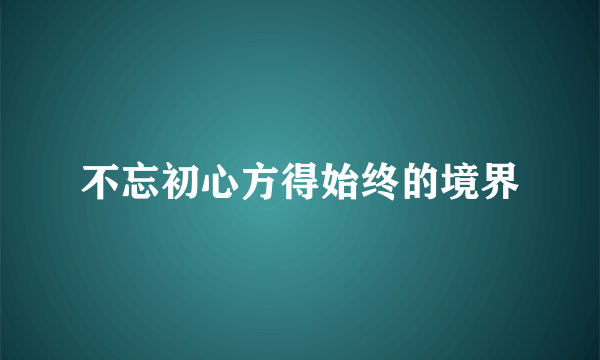 不忘初心方得始终的境界